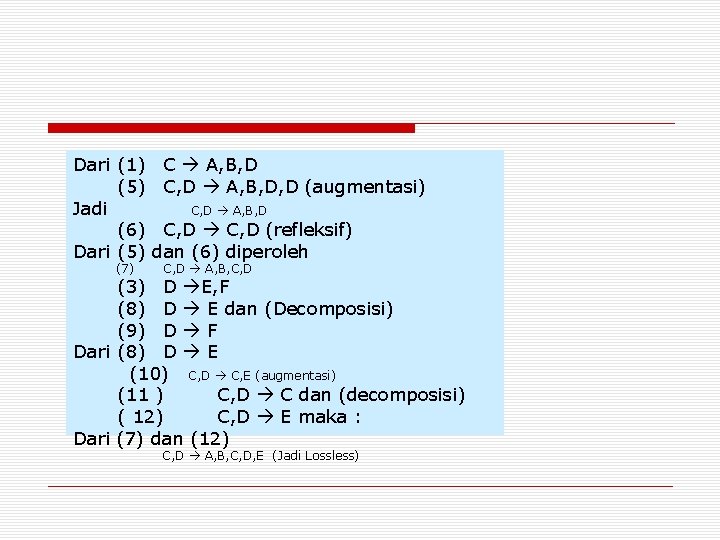 Dari (1) C → A,B,D
(5) C,D → A,B,D,D (augmentasi)
Jadi C,D → A,B,D
(6) C,D → C,D (refleksif)
Dari (5) dan (6) diperoleh
(7) C,D → A,B,C,D
(3) D →E,F
(8) D → E dan (Decomposisi)
(9) D → F
Dari (8) D → E
(10) C,D → C,E (augmentasi)
(11 ) C,D → C dan (decomposisi)
( 12) C,D → E maka :
Dari (7) dan (12)
C,D → A,B,C,D,E (Jadi Lossless)